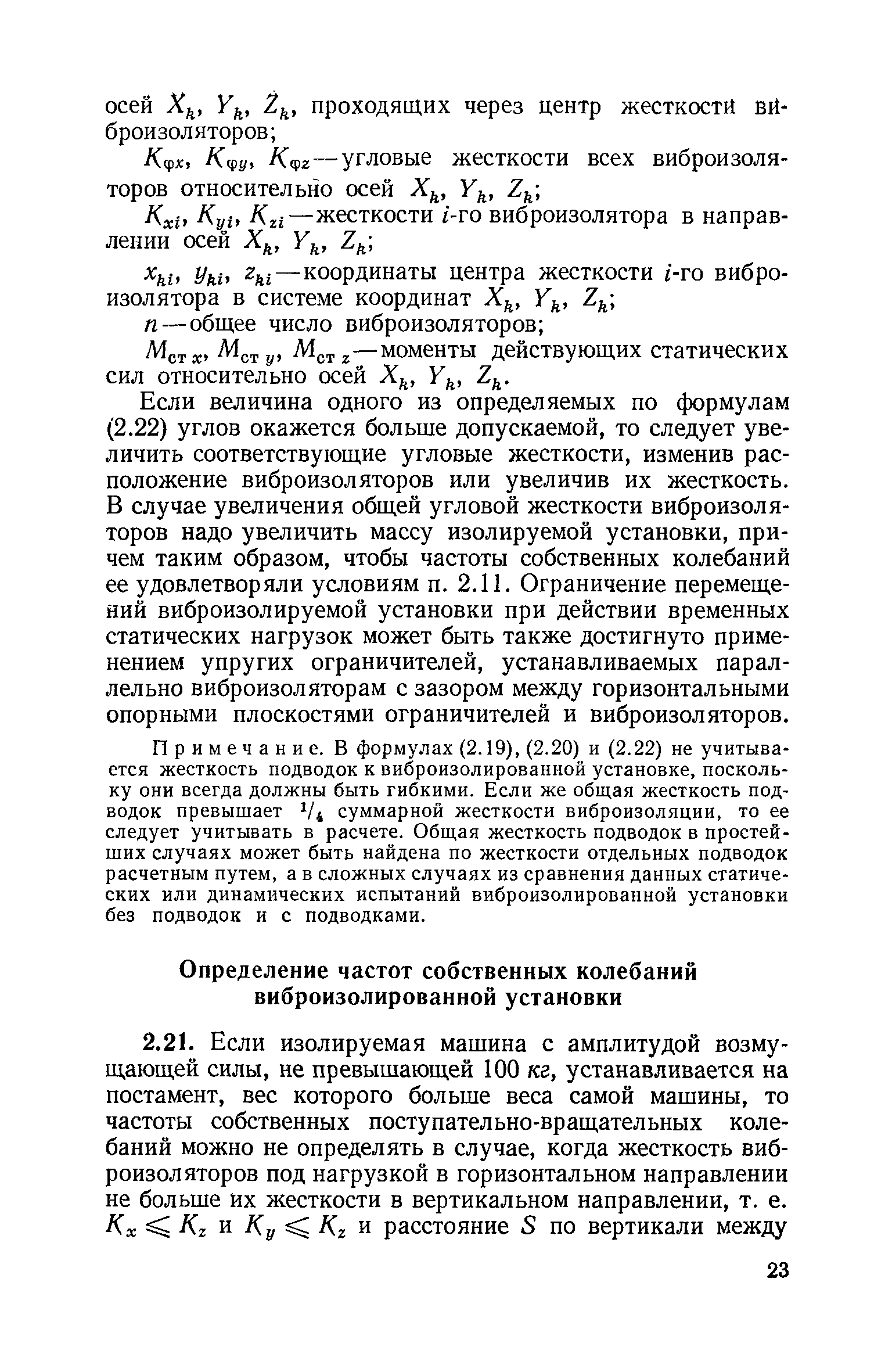 осей $X_k$, $Y_k$, $Z_k$, проходящих через центр жесткости виброизоляторов;

$K_{\varphi x}$, $K_{\varphi y}$, $K_{\varphi z}$ — угловые жесткости всех виброизоляторов относительно осей $X_k$, $Y_k$, $Z_k$;

$K_{xi}$, $K_{yi}$, $K_{zi}$ — жесткости $i$-го виброизолятора в направлении осей $X_k$, $Y_k$, $Z_k$;

$x_{ki}$, $y_{ki}$, $z_{ki}$ — координаты центра жесткости $i$-го виброизолятора в системе координат $X_k$, $Y_k$, $Z_k$;

$n$ — общее число виброизоляторов;

$M_{ст\,x}$, $M_{ст\,y}$, $M_{ст\,z}$ — моменты действующих статических сил относительно осей $X_k$, $Y_k$, $Z_k$.

Если величина одного из определяемых по формулам (2.22) углов окажется больше допускаемой, то следует увеличить соответствующие угловые жесткости, изменив расположение виброизоляторов или увеличив их жесткость. В случае увеличения общей угловой жесткости виброизоляторов надо увеличить массу изолируемой установки, причем таким образом, чтобы частоты собственных колебаний ее удовлетворяли условиям п. 2.11. Ограничение перемещений виброизолируемой установки при действии временных статических нагрузок может быть также достигнуто применением упругих ограничителей, устанавливаемых параллельно виброизоляторам с зазором между горизонтальными опорными плоскостями ограничителей и виброизоляторов.

Примечание. В формулах (2.19), (2.20) и (2.22) не учитывается жесткость подводок к виброизолированной установке, поскольку они всегда должны быть гибкими. Если же общая жесткость подводок превышает $^1/_4$ суммарной жесткости виброизоляции, то ее следует учитывать в расчете. Общая жесткость подводок в простейших случаях может быть найдена по жесткости отдельных подводок расчетным путем, а в сложных случаях из сравнения данных статических или динамических испытаний виброизолированной установки без подводок и с подводками.

Определение частот собственных колебаний виброизолированной установки

2.21. Если изолируемая машина с амплитудой возмущающей силы, не превышающей 100 кг, устанавливается на постамент, вес которого больше веса самой машины, то частоты собственных поступательно-вращательных колебаний можно не определять в случае, когда жесткость виброизоляторов под нагрузкой в горизонтальном направлении не больше их жесткости в вертикальном направлении, т. е. $K_x \leqslant K_z$ и $K_y \leqslant K_z$ и расстояние $S$ по вертикали между

23